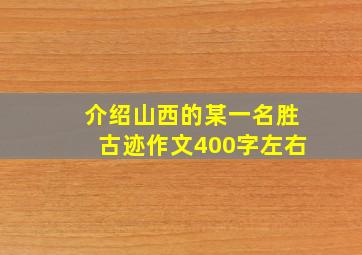 介绍山西的某一名胜古迹作文400字左右